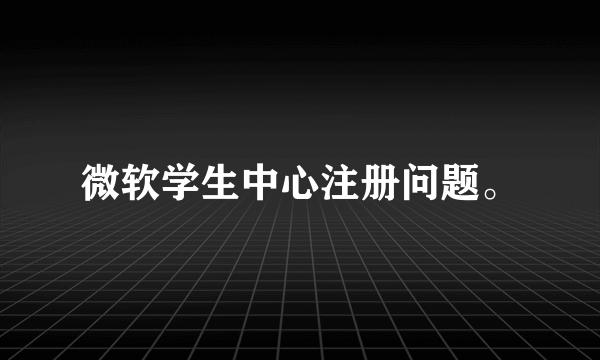 微软学生中心注册问题。